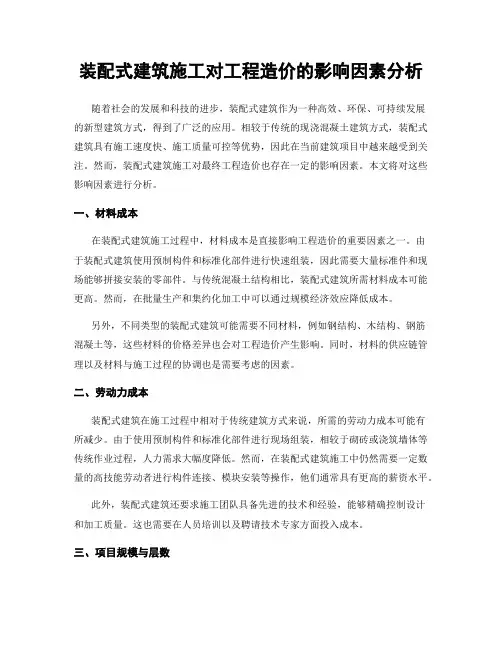 装配式建筑施工对工程造价的影响因素分析

随着社会的发展和科技的进步，装配式建筑作为一种高效、环保、可持续发展的新型建筑方式，得到了广泛的应用。相较于传统的现浇混凝土建筑方式，装配式建筑具有施工速度快、施工质量可控等优势，因此在当前建筑项目中越来越受到关注。然而，装配式建筑施工对最终工程造价也存在一定的影响因素。本文将对这些影响因素进行分析。

一、材料成本

在装配式建筑施工过程中，材料成本是直接影响工程造价的重要因素之一。由于装配式建筑使用预制构件和标准化部件进行快速组装，因此需要大量标准件和现场能够拼接安装的零部件。与传统混凝土结构相比，装配式建筑所需材料成本可能更高。然而，在批量生产和集约化加工中可以通过规模经济效应降低成本。

另外，不同类型的装配式建筑可能需要不同材料，例如钢结构、木结构、钢筋混凝土等，这些材料的价格差异也会对工程造价产生影响。同时，材料的供应链管理以及材料与施工过程的协调也是需要考虑的因素。

二、劳动力成本

装配式建筑在施工过程中相对于传统建筑方式来说，所需的劳动力成本可能有所减少。由于使用预制构件和标准化部件进行现场组装，相较于砌砖或浇筑墙体等传统作业过程，人力需求大幅度降低。然而，在装配式建筑施工中仍然需要一定数量的高技能劳动者进行构件连接、模块安装等操作，他们通常具有更高的薪资水平。

此外，装配式建筑还要求施工团队具备先进的技术和经验，能够精确控制设计和加工质量。这也需要在人员培训以及聘请技术专家方面投入成本。

三、项目规模与层数